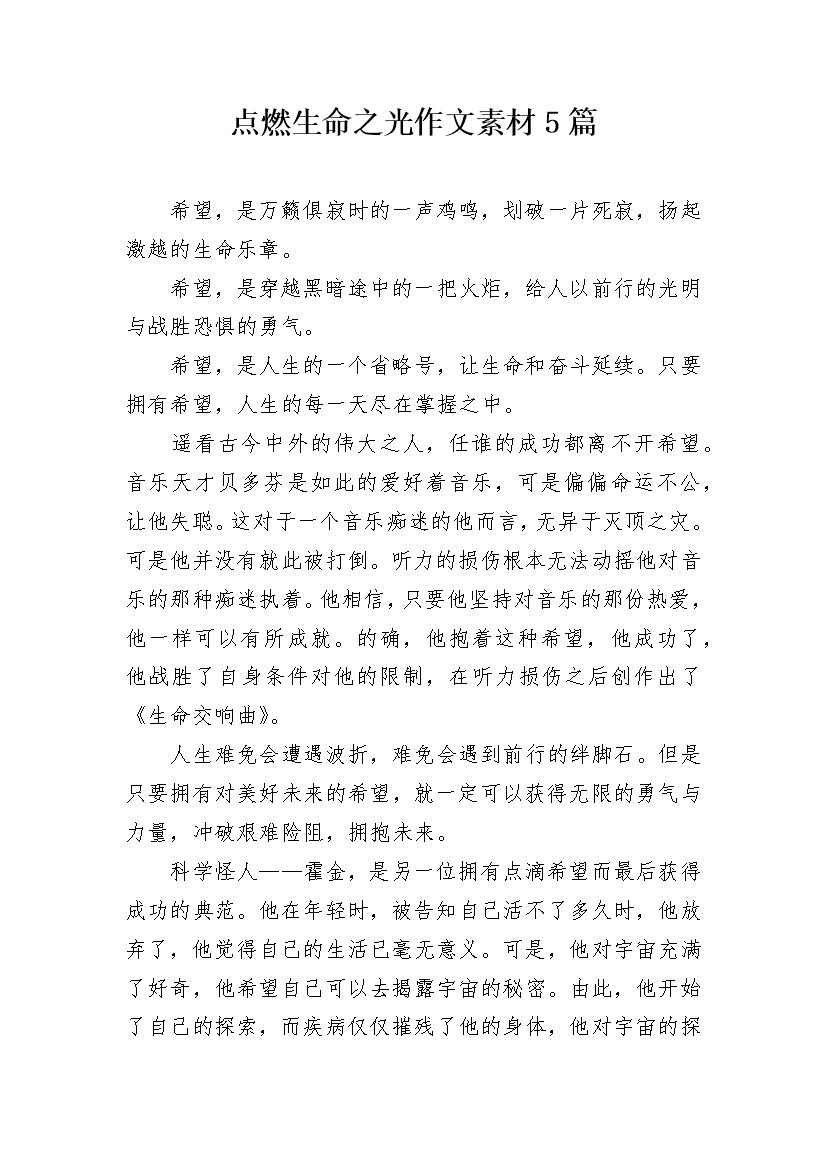 点燃生命之光作文素材5篇

希望，是万籁俱寂时的一声鸡鸣，划破一片死寂，扬起激越的生命乐章。

希望，是穿越黑暗途中的一把火炬，给人以前行的光明与战胜恐惧的勇气。

希望，是人生的一个省略号，让生命和奋斗延续。只要拥有希望，人生的每一天尽在掌握之中。

遥看古今中外的伟大之人，任谁的成功都离不开希望。音乐天才贝多芬是如此的爱好着音乐，可是偏偏命运不公，让他失聪。这对于一个音乐痴迷的他而言，无异于灭顶之灾。可是他并没有就此被打倒。听力的损伤根本无法动摇他对音乐的那种痴迷执着。他相信，只要他坚持对音乐的那份热爱，他一样可以有所成就。的确，他抱着这种希望，他成功了，他战胜了自身条件对他的限制，在听力损伤之后创作出了《生命交响曲》。

人生难免会遭遇波折，难免会遇到前行的绊脚石。但是只要拥有对美好未来的希望，就一定可以获得无限的勇气与力量，冲破艰难险阻，拥抱未来。

科学怪人——霍金，是另一位拥有点滴希望而最后获得成功的典范。他在年轻时，被告知自己活不了多久时，他放弃了，他觉得自己的生活已毫无意义。可是，他对宇宙充满了好奇，他希望自己可以去揭露宇宙的秘密。由此，他开始了自己的探索，而疾病仅仅摧残了他的身体，他对宇宙的探